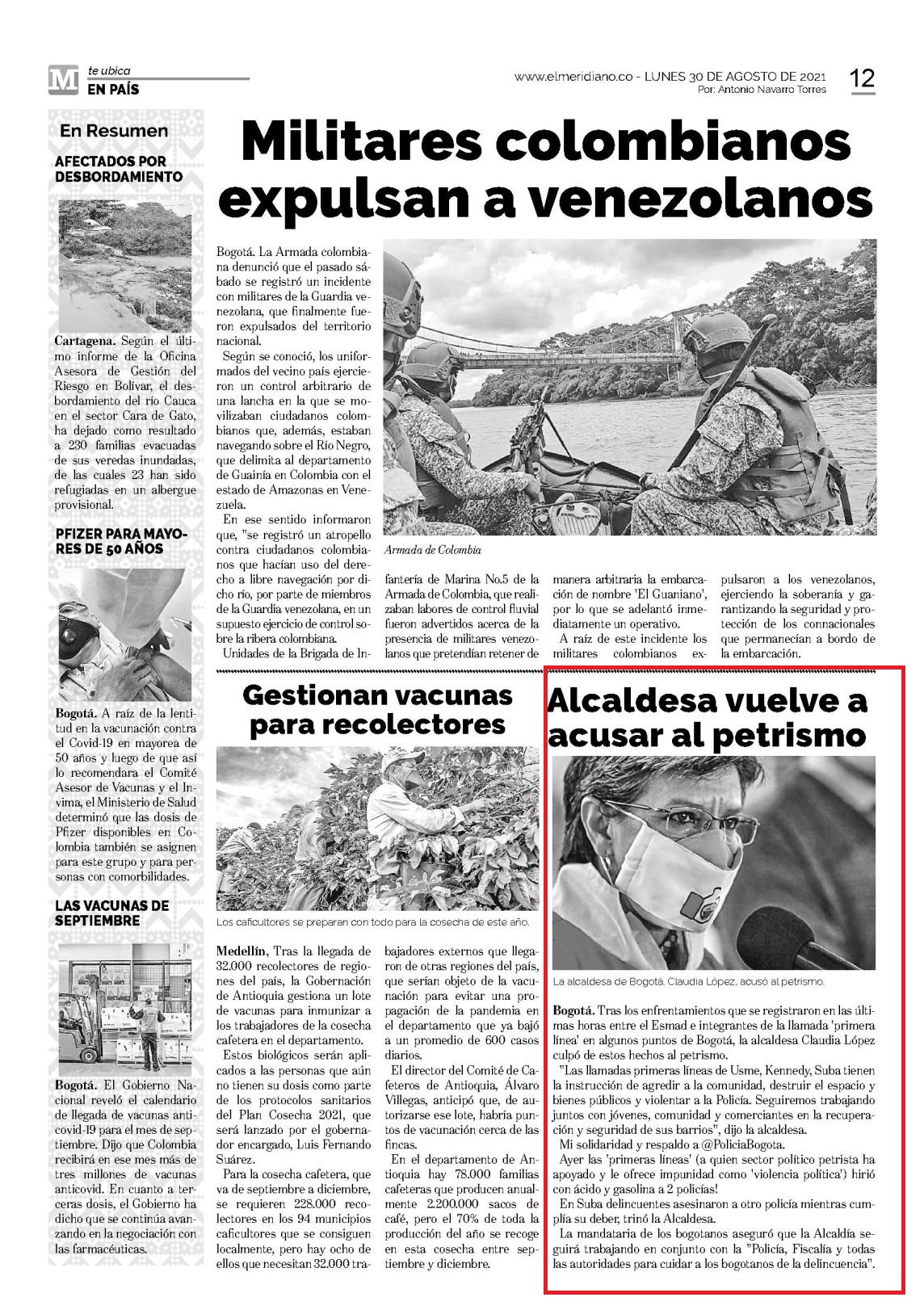 M te ubica
EN PAÍS

www.elmeridiano.co - LUNES 30 DE AGOSTO DE 2021
Por: Antonio Navarro Torres
12

En Resumen

AFECTADOS POR DESBORDAMIENTO

Cartagena. Según el último informe de la Oficina Asesora de Gestión del Riesgo en Bolívar, el desbordamiento del río Cauca en el sector Cara de Gato, ha dejado como resultado a 230 familias evacuadas de sus veredas inundadas, de las cuales 23 han sido refugiadas en un albergue provisional.

PFIZER PARA MAYORES DE 50 AÑOS

Bogotá. A raíz de la lentitud en la vacunación contra el Covid-19 en mayorea de 50 años y luego de que así lo recomendara el Comité Asesor de Vacunas y el Invima, el Ministerio de Salud determinó que las dosis de Pfizer disponibles en Colombia también se asignen para este grupo y para personas con comorbilidades.

LAS VACUNAS DE SEPTIEMBRE

Bogotá. El Gobierno Nacional reveló el calendario de llegada de vacunas anticovid-19 para el mes de septiembre. Dijo que Colombia recibirá en ese mes más de tres millones de vacunas anticovid. En cuanto a terceras dosis, el Gobierno ha dicho que se continúa avanzando en la negociación con las farmacéuticas.

Militares colombianos expulsan a venezolanos

Bogotá. La Armada colombiana denunció que el pasado sábado se registró un incidente con militares de la Guardia venezolana, que finalmente fueron expulsados del territorio nacional.

Según se conoció, los uniformados del vecino país ejercieron un control arbitrario de una lancha en la que se movilizaban ciudadanos colombianos que, además, estaban navegando sobre el Río Negro, que delimita al departamento de Guainía en Colombia con el estado de Amazonas en Venezuela.

En ese sentido informaron que, "se registró un atropello contra ciudadanos colombianos que hacían uso del derecho a libre navegación por dicho río, por parte de miembros de la Guardia venezolana, en un supuesto ejercicio de control sobre la ribera colombiana.

Unidades de la Brigada de Infantería de Marina No.5 de la Armada de Colombia, que realizaban labores de control fluvial fueron advertidos acerca de la presencia de militares venezolanos que pretendían retener de manera arbitraria la embarcación de nombre 'El Guaniano', por lo que se adelantó inmediatamente un operativo.

A raíz de este incidente los militares colombianos expulsaron a los venezolanos, ejerciendo la soberanía y garantizando la seguridad y protección de los connacionales que permanecían a bordo de la embarcación.

Armada de Colombia

Gestionan vacunas para recolectores

Los caficultores se preparan con todo para la cosecha de este año.

Medellín, Tras la llegada de 32.000 recolectores de regiones del país, la Gobernación de Antioquia gestiona un lote de vacunas para inmunizar a los trabajadores de la cosecha cafetera en el departamento.

Estos biológicos serán aplicados a las personas que aún no tienen su dosis como parte de los protocolos sanitarios del Plan Cosecha 2021, que será lanzado por el gobernador encargado, Luis Fernando Suárez.

Para la cosecha cafetera, que va de septiembre a diciembre, se requieren 228.000 recolectores en los 94 municipios caficultores que se consiguen localmente, pero hay ocho de ellos que necesitan 32.000 trabajadores externos que llegaron de otras regiones del país, que serían objeto de la vacunación para evitar una propagación de la pandemia en el departamento que ya bajó a un promedio de 600 casos diarios.

El director del Comité de Cafeteros de Antioquia, Álvaro Villegas, anticipó que, de autorizarse ese lote, habría puntos de vacunación cerca de las fincas.

En el departamento de Antioquia hay 78.000 familias cafeteras que producen anualmente 2.200.000 sacos de café, pero el 70% de toda la producción del año se recoge en esta cosecha entre septiembre y diciembre.

Alcaldesa vuelve a acusar al petrismo

La alcaldesa de Bogotá, Claudia López, acusó al petrismo.

Bogotá. Tras los enfrentamientos que se registraron en las últimas horas entre el Esmad e integrantes de la llamada 'primera línea' en algunos puntos de Bogotá, la alcaldesa Claudia López culpó de estos hechos al petrismo.

"Las llamadas primeras líneas de Usme, Kennedy, Suba tienen la instrucción de agredir a la comunidad, destruir el espacio y bienes públicos y violentar a la Policía. Seguiremos trabajando juntos con jóvenes, comunidad y comerciantes en la recuperación y seguridad de sus barrios", dijo la alcaldesa.

Mi solidaridad y respaldo a @PoliciaBogota.

Ayer las 'primeras líneas' (a quien sector político petrista ha apoyado y le ofrece impunidad como 'violencia política') hirió con ácido y gasolina a 2 policías!

En Suba delincuentes asesinaron a otro policía mientras cumplía su deber, trinó la Alcaldesa.

La mandataria de los bogotanos aseguró que la Alcaldía seguirá trabajando en conjunto con la "Policía, Fiscalía y todas las autoridades para cuidar a los bogotanos de la delincuencia".